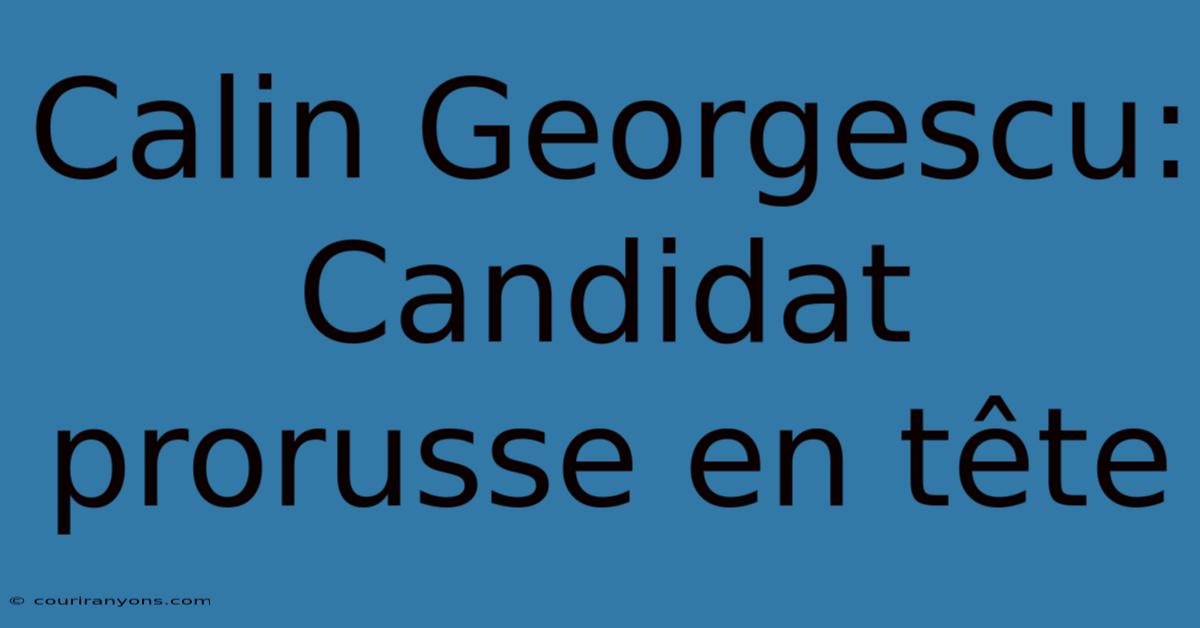 Calin Georgescu: Candidat prorusse en tête

© couriranyons.com